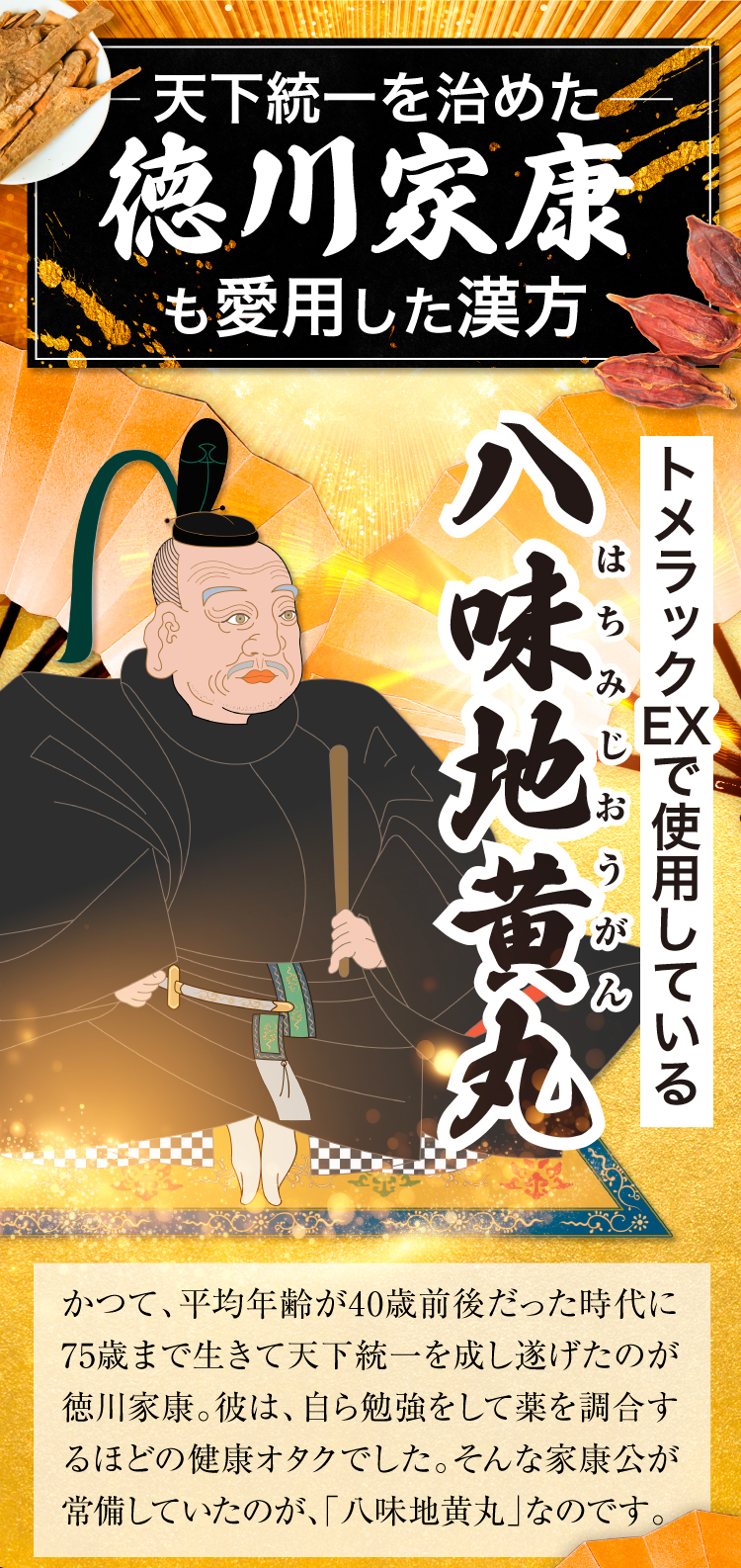 天下統一を治めた
徳川家康
も愛用した漢方

トメラックEXで使用している

八味地黄丸
はちみじおうがん

かつて、平均年齢が40歳前後だった時代に75歳まで生きて天下統一を成し遂げたのが徳川家康。彼は、自ら勉強をして薬を調合するほどの健康オタクでした。そんな家康公が常備していたのが、「八味地黄丸」なのです。